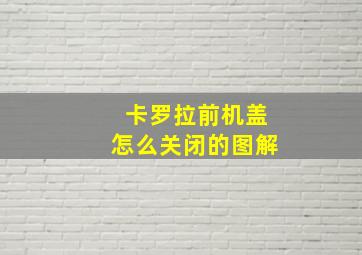 卡罗拉前机盖
怎么关闭的图解